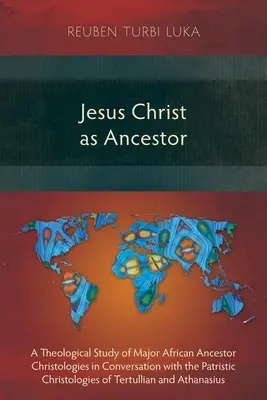 REUBEN TURBI LUKA

Jesus Christ as Ancestor

A Theological Study of Major African Ancestor Christologies in Conversation with the Patristic Christologies of Tertullian and Athanasius